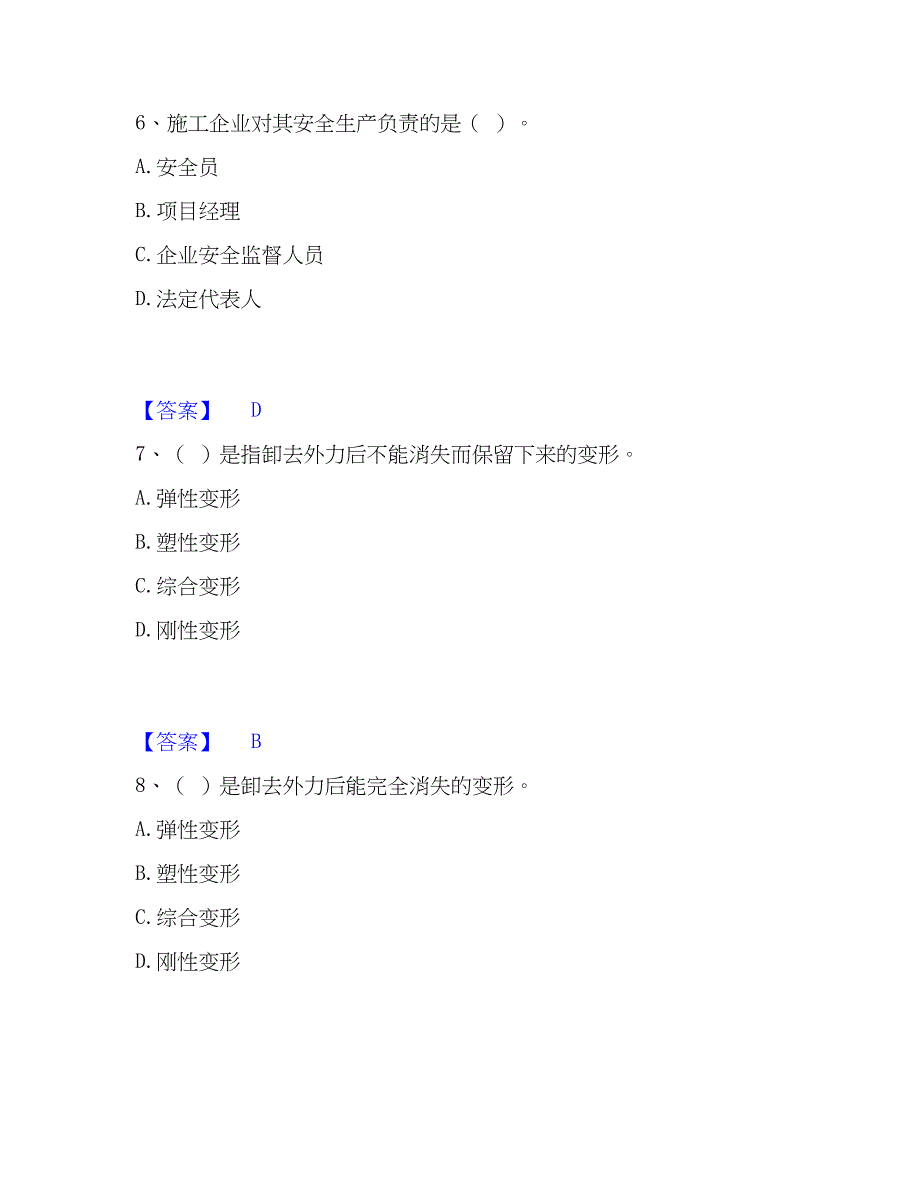 6、施工企业对其安全生产负责的是（ ）。

A. 安全员

B. 项目经理

C. 企业安全监督人员

D. 法定代表人

【答案】 D

7、（ ）是指卸去外力后不能消失而保留下来的变形。

A. 弹性变形

B. 塑性变形

C. 综合变形

D. 刚性变形

【答案】 B

8、（ ）是卸去外力后能完全消失的变形。

A. 弹性变形

B. 塑性变形

C. 综合变形

D. 刚性变形